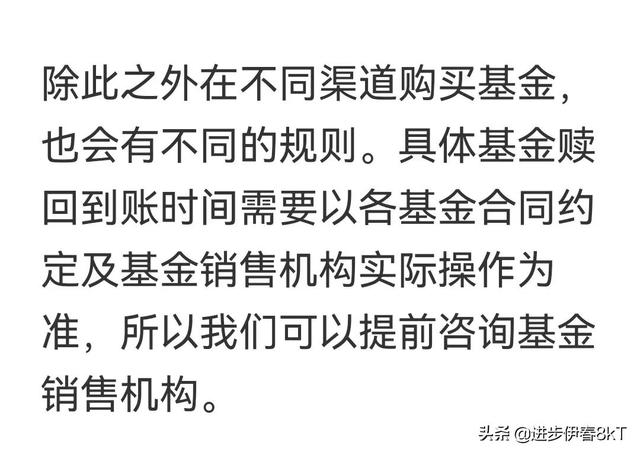 除此之外在不同渠道购买基金，也会有不同的规则。具体基金赎回到账时间需要以各基金合同约定及基金销售机构实际操作为准，所以我们可以提前咨询基金销售机构。

头条 @进步伊春8kT